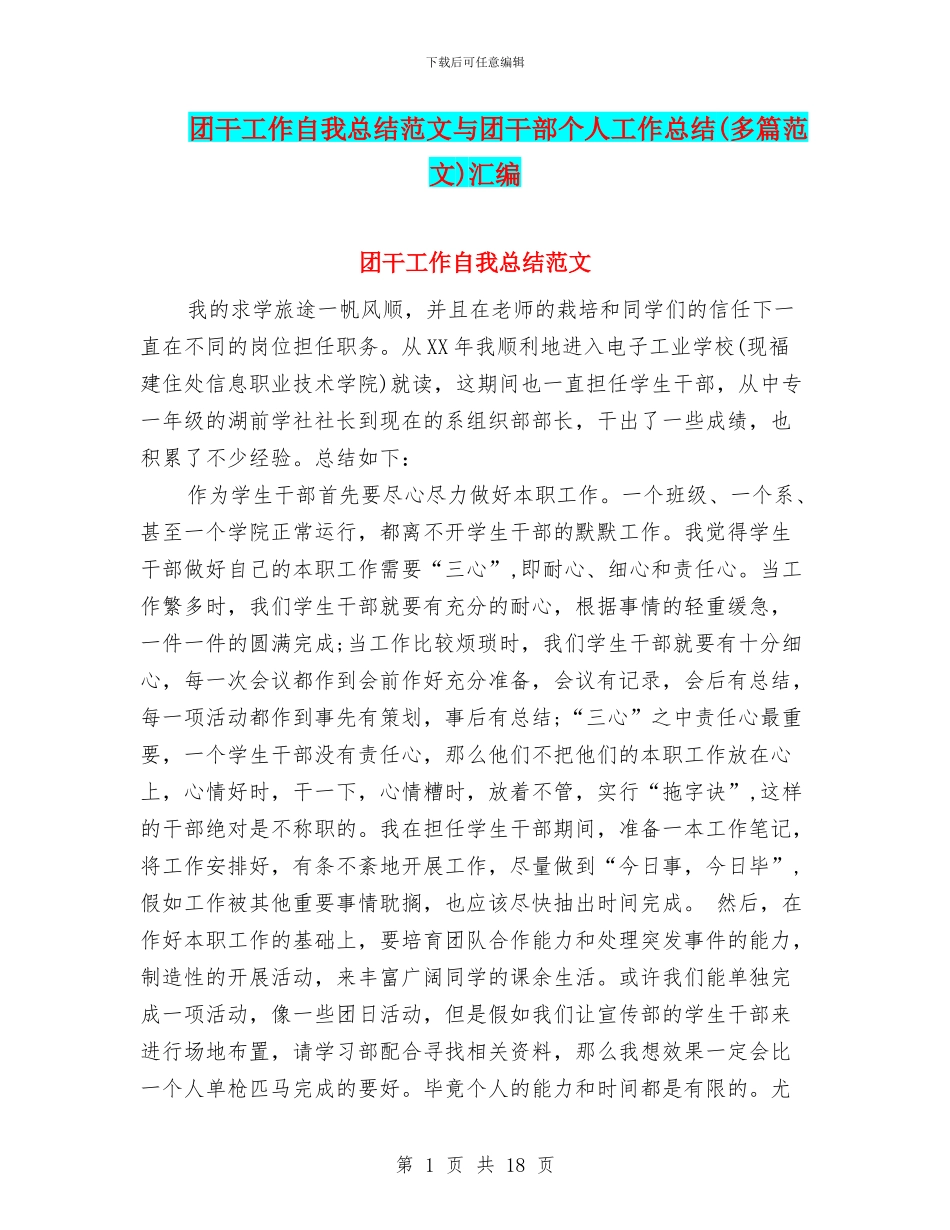 下载后可任意编辑

团干工作自我总结范文与团干部个人工作总结(多篇范文)汇编

团干工作自我总结范文

我的求学旅途一帆风顺，并且在老师的栽培和同学们的信任下一直在不同的岗位担任职务。从XX年我顺利地进入电子工业学校(现福建住处信息职业技术学院)就读，这期间也一直担任学生干部，从中专一年级的湖前学社社长到现在的系组织部部长，干出了一些成绩，也积累了不少经验。总结如下：

作为学生干部首先要尽心尽力做好本职工作。一个班级、一个系、甚至一个学院正常运行，都离不开学生干部的默默工作。我觉得学生干部做好自己的本职工作需要“三心”,即耐心、细心和责任心。当工作繁多时，我们学生干部就要有充分的耐心，根据事情的轻重缓急，一件一件的圆满完成;当工作比较烦琐时，我们学生干部就要有十分细心，每一次会议都作到会前作好充分准备，会议有记录，会后有总结，每一项活动都作到事先有策划，事后有总结;“三心”之中责任心最重要，一个学生干部没有责任心，那么他们不把他们的本职工作放在心上，心情好时，干一下，心情糟时，放着不管，实行“拖字诀”,这样的干部绝对是不称职的。我在担任学生干部期间，准备一本工作笔记，将工作安排好，有条不紊地开展工作，尽量做到“今日事，今日毕”，假如工作被其他重要事情耽搁，也应该尽快抽出时间完成。 然后，在作好本职工作的基础上，要培育团队合作能力和处理突发事件的能力，制造性的开展活动，来丰富广阔同学的课余生活。或许我们能单独完成一项活动，像一些团日活动，但是假如我们让宣传部的学生干部来进行场地布置，请学习部配合寻找相关资料，那么我想效果一定会比一个人单枪匹马完成的要好。毕竟个人的能力和时间都是有限的。尤

第 1 页 共 18 页